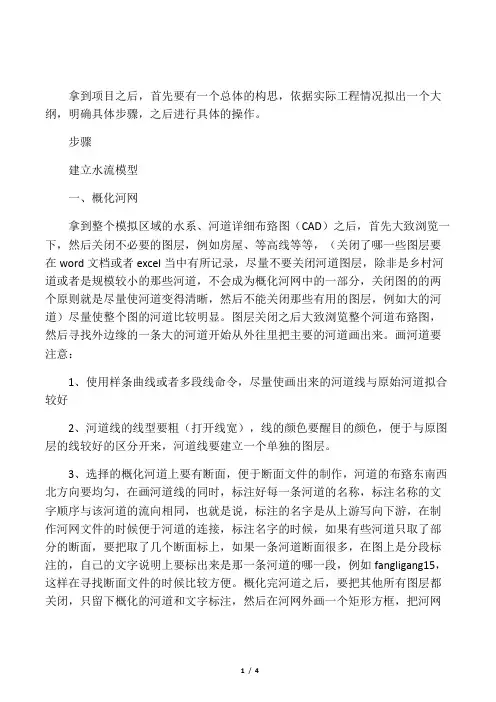 拿到项目之后，首先要有一个总体的构思，依据实际工程情况拟出一个大纲，明确具体步骤，之后进行具体的操作。

步骤

建立水流模型

一、概化河网

拿到整个模拟区域的水系、河道详细布路图（CAD）之后，首先大致浏览一下，然后关闭不必要的图层，例如房屋、等高线等等，（关闭了哪一些图层要在 word 文档或者 excel 当中有所记录，尽量不要关闭河道图层，除非是乡村河道或者是规模较小的那些河道，不会成为概化河网中的一部分，关闭图的的两个原则就是尽量使河道变得清晰，然后不能关闭那些有用的图层，例如大的河道）尽量使整个图的河道比较明显。图层关闭之后大致浏览整个河道布路图，然后寻找外边缘的一条大的河道开始从外往里把主要的河道画出来。画河道要注意：

1、使用样条曲线或者多段线命令，尽量使画出来的河道线与原始河道拟合较好

2、河道线的线型要粗（打开线宽），线的颜色要醒目的颜色，便于与原图层的线较好的区分开来，河道线要建立一个单独的图层。

3、选择的概化河道上要有断面，便于断面文件的制作，河道的布路东南西北方向要均匀，在画河道线的同时，标注好每一条河道的名称，标注名称的文字顺序与该河道的流向相同，也就是说，标注的名字是从上游写向下游，在制作河网文件的时候便于河道的连接，标注名字的时候，如果有些河道只取了部分的断面，要把取了几个断面标上，如果一条河道断面很多，在图上是分段标注的，自己的文字说明上要标出来是那一条河道的哪一段，例如 fangligang15，这样在寻找断面文件的时候比较方便。概化完河道之后，要把其他所有图层都关闭，只留下概化的河道和文字标注，然后在河网外画一个矩形方框，把河网

1 / 4